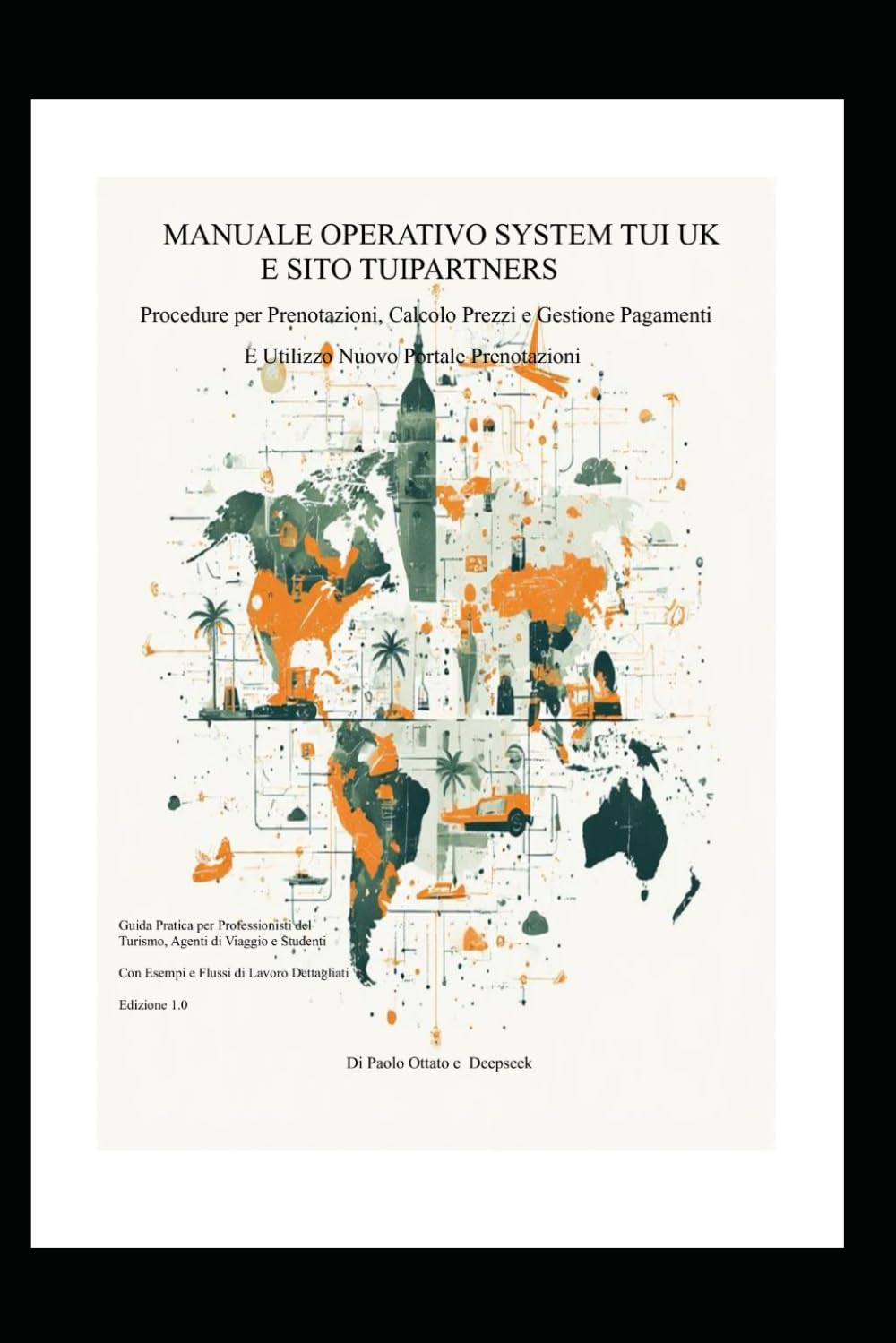 MANUALE OPERATIVO SYSTEM TUI UK
E SITO TUIPARTNERS

Procedure per Prenotazioni, Calcolo Prezzi e Gestione Pagamenti

E Utilizzo Nuovo Portale Prenotazioni

Guida Pratica per Professionisti del Turismo, Agenti di Viaggio e Studenti

Con Esempi e Flussi di Lavoro Dettagliati

Edizione 1.0

Di Paolo Ottato e Deepseek